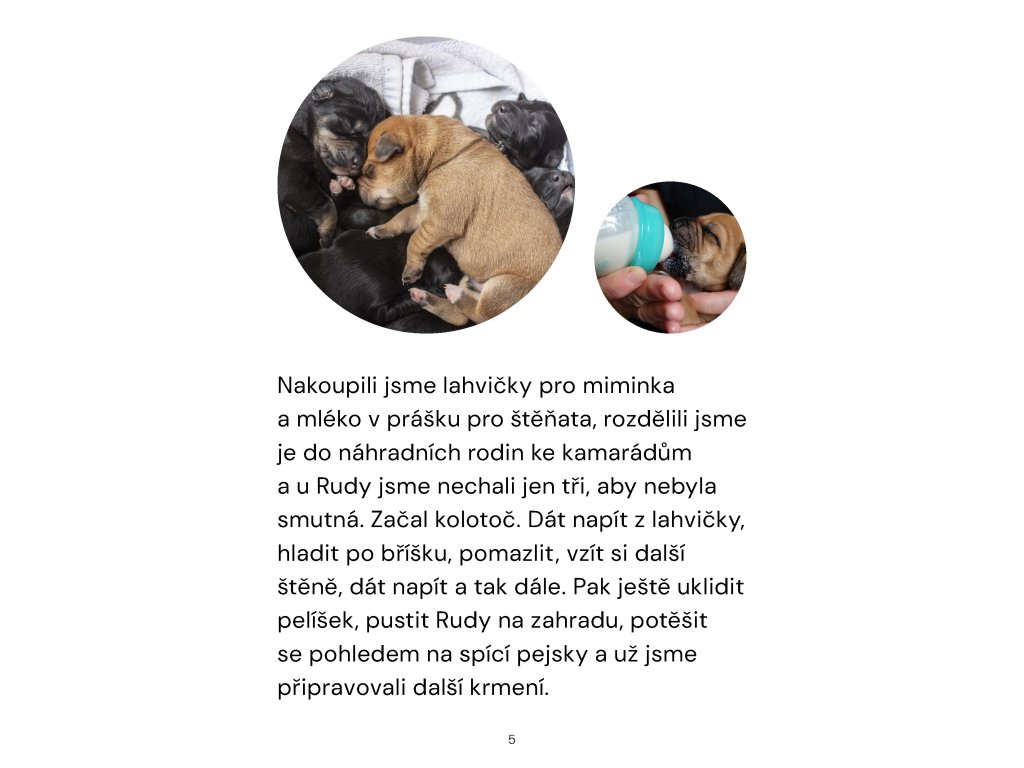 Nakoupili jsme lahvičky pro miminka a mléko v prášku pro štěňata, rozdělili jsme je do náhradních rodin ke kamarádům a u Rudy jsme nechali jen tři, aby nebyla smutná. Začal kolotoč. Dát napít z lahvičky, hladit po bříšku, pomazlit, vzít si další štěně, dát napít a tak dále. Pak ještě uklidit pelíšek, pustit Rudy na zahradu, potěšit se pohledem na spící pejsky a už jsme připravovali další krmení.

5